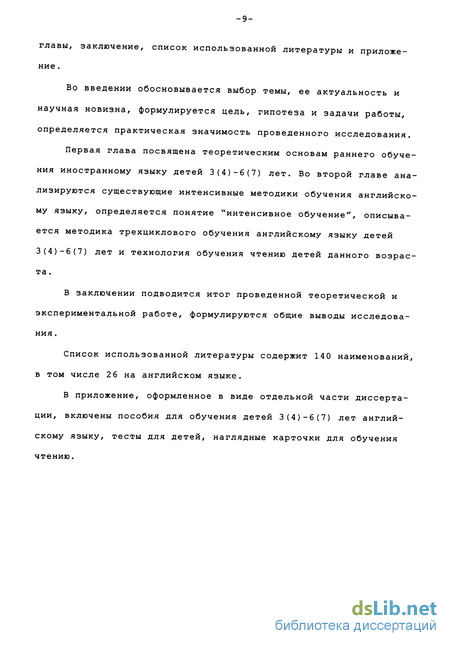 -9-

главы, заключение, список использованной литературы и приложение.

Во введении обосновывается выбор темы, ее актуальность и научная новизна, формулируется цель, гипотеза и задачи работы, определяется практическая значимость проведенного исследования.

Первая глава посвящена теоретическим основам раннего обучения иностранному языку детей 3(4)-6(7) лет. Во второй главе анализируются существующие интенсивные методики обучения английскому языку, определяется понятие "интенсивное обучение", описывается методика трехциклового обучения английскому языку детей 3(4)-6(7) лет и технология обучения чтению детей данного возраста.

В заключении подводится итог проведенной теоретической и экспериментальной работе, формулируются общие выводы исследования.

Список использованной литературы содержит 140 наименований, в том числе 26 на английском языке.

В приложение, оформленное в виде отдельной части диссертации, включены пособия для обучения детей 3(4)-6(7) лет английскому языку, тесты для детей, наглядные карточки для обучения чтению.

dsLib.net
библиотека диссертаций